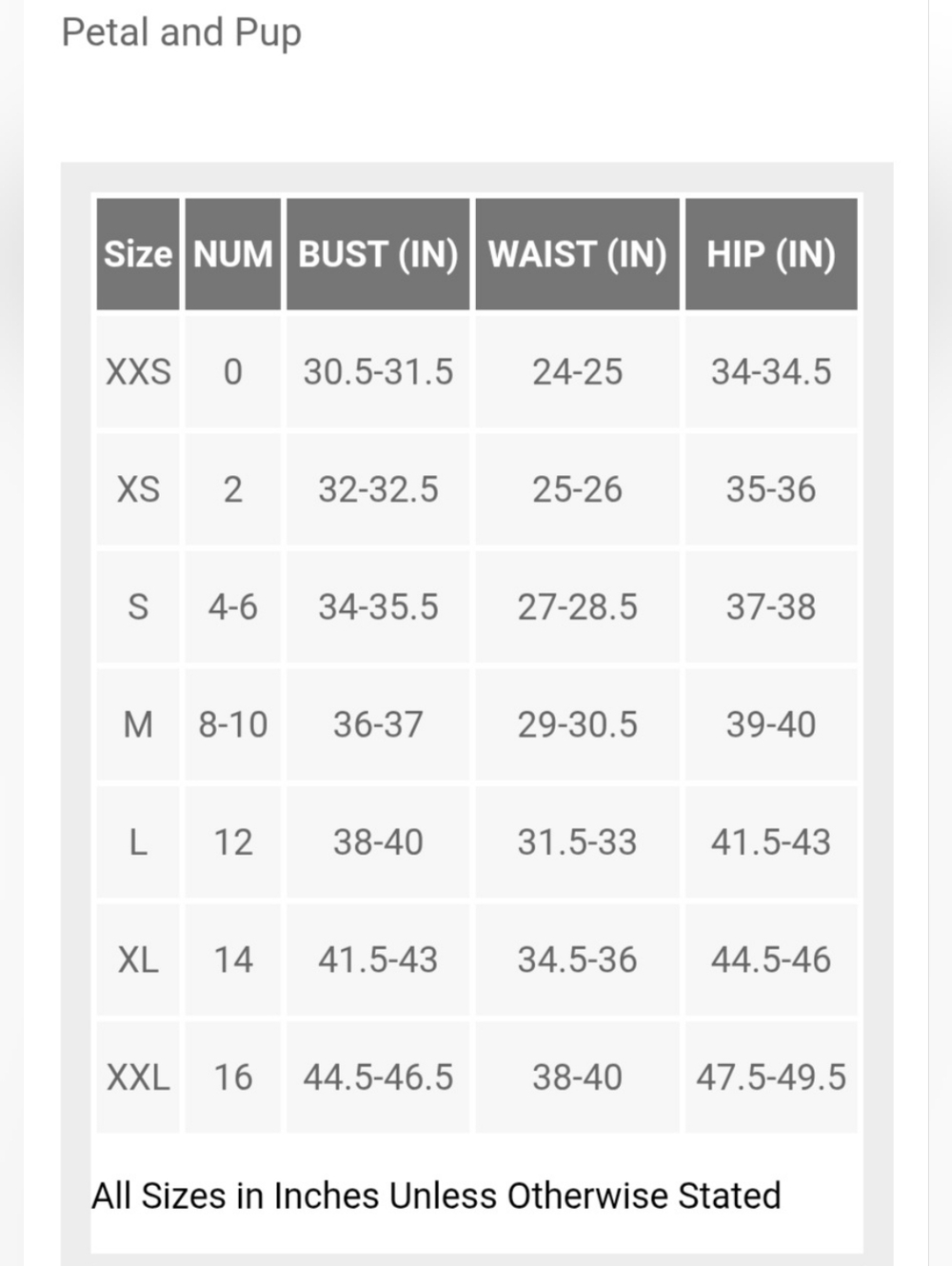 Petal and Pup

| Size | NUM | BUST (IN) | WAIST (IN) | HIP (IN) |
|---|---|---|---|---|
| XXS | 0 | 30.5-31.5 | 24-25 | 34-34.5 |
| XS | 2 | 32-32.5 | 25-26 | 35-36 |
| S | 4-6 | 34-35.5 | 27-28.5 | 37-38 |
| M | 8-10 | 36-37 | 29-30.5 | 39-40 |
| L | 12 | 38-40 | 31.5-33 | 41.5-43 |
| XL | 14 | 41.5-43 | 34.5-36 | 44.5-46 |
| XXL | 16 | 44.5-46.5 | 38-40 | 47.5-49.5 |

All Sizes in Inches Unless Otherwise Stated